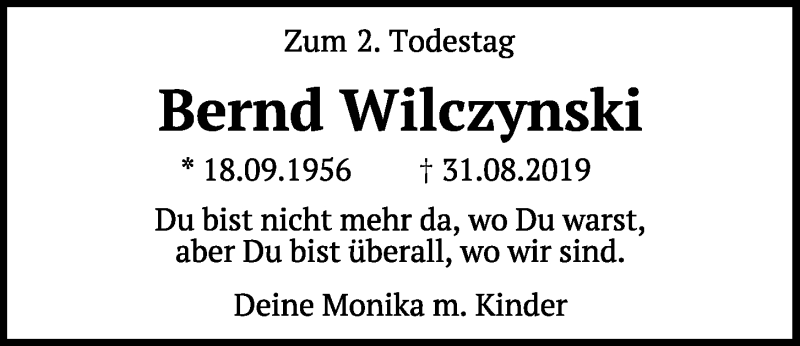 Zum 2. Todestag

Bernd Wilczynski

* 18.09.1956 † 31.08.2019

Du bist nicht mehr da, wo Du warst,
aber Du bist überall, wo wir sind.

Deine Monika m. Kinder